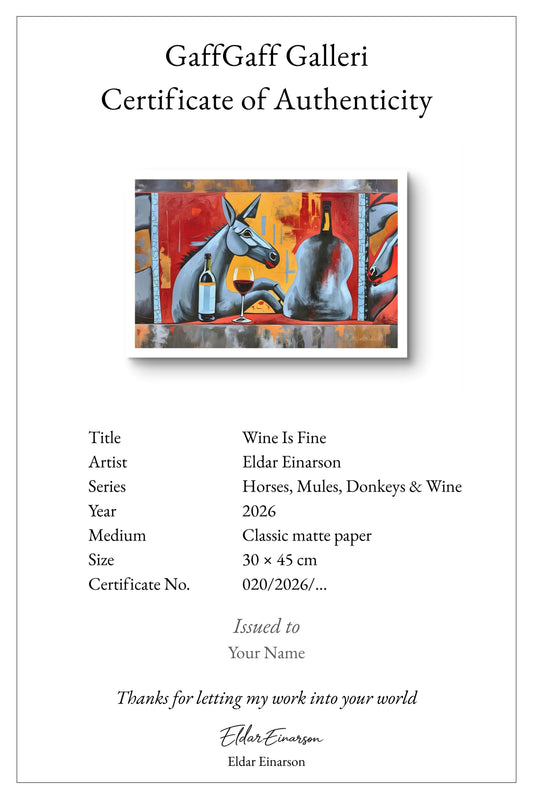 GaffGaff Galleri
Certificate of Authenticity

| | |
|---|---|
| Title | Wine Is Fine |
| Artist | Eldar Einarson |
| Series | Horses, Mules, Donkeys & Wine |
| Year | 2026 |
| Medium | Classic matte paper |
| Size | 30 × 45 cm |
| Certificate No. | 020/2026/... |

Issued to
Your Name

Thanks for letting my work into your world

Eldar Einarson
Eldar Einarson